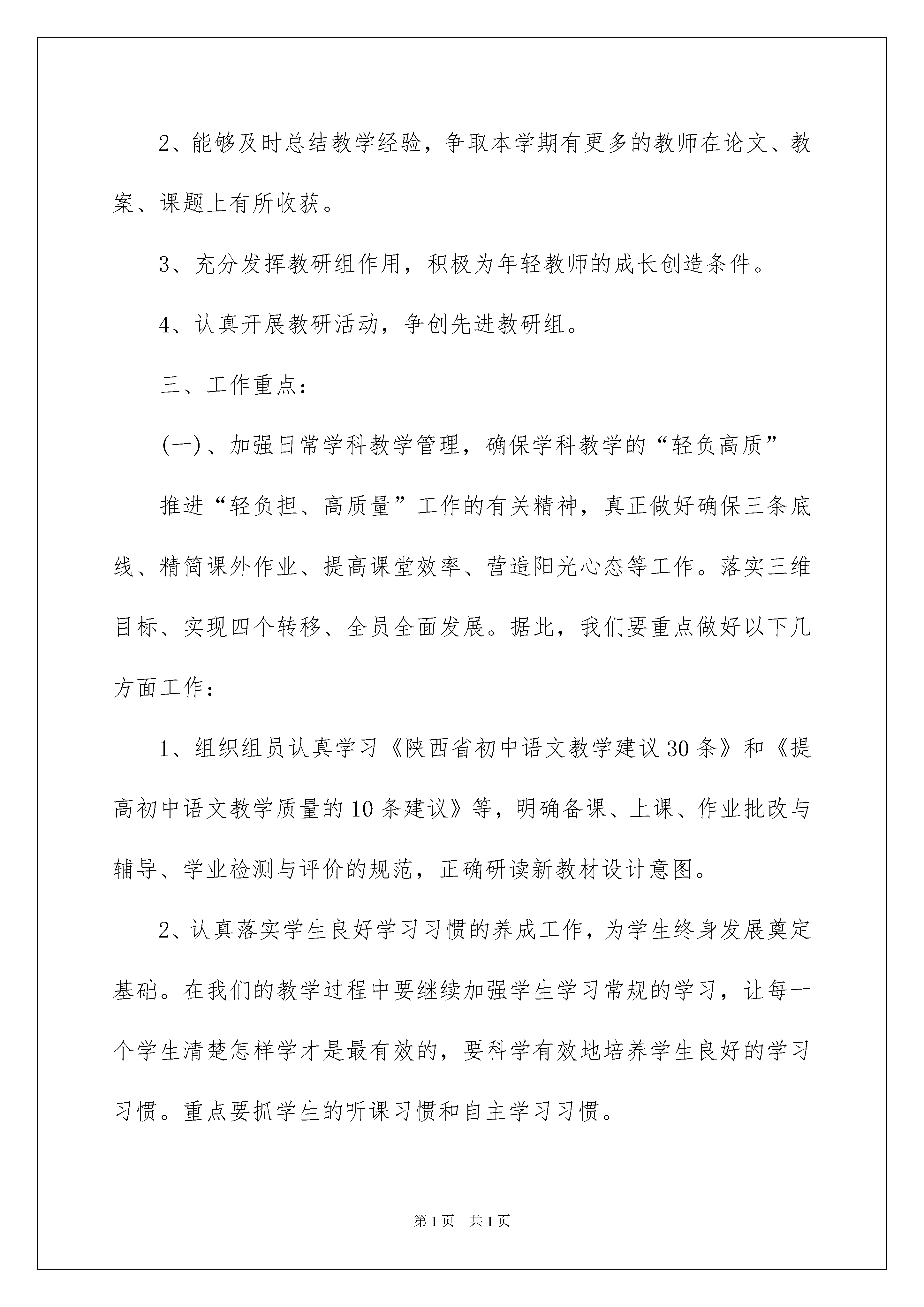 2、能够及时总结教学经验，争取本学期有更多的教师在论文、教案、课题上有所收获。

3、充分发挥教研组作用，积极为年轻教师的成长创造条件。

4、认真开展教研活动，争创先进教研组。

三、工作重点：

(一)、加强日常学科教学管理，确保学科教学的“轻负高质”

推进“轻负担、高质量”工作的有关精神，真正做好确保三条底线、精简课外作业、提高课堂效率、营造阳光心态等工作。落实三维目标、实现四个转移、全员全面发展。据此，我们要重点做好以下几方面工作：

1、组织组员认真学习《陕西省初中语文教学建议30条》和《提高初中语文教学质量的10条建议》等，明确备课、上课、作业批改与辅导、学业检测与评价的规范，正确研读新教材设计意图。

2、认真落实学生良好学习习惯的养成工作，为学生终身发展奠定基础。在我们的教学过程中要继续加强学生学习常规的学习，让每一个学生清楚怎样学才是最有效的，要科学有效地培养学生良好的学习习惯。重点要抓学生的听课习惯和自主学习习惯。

第1页 共1页